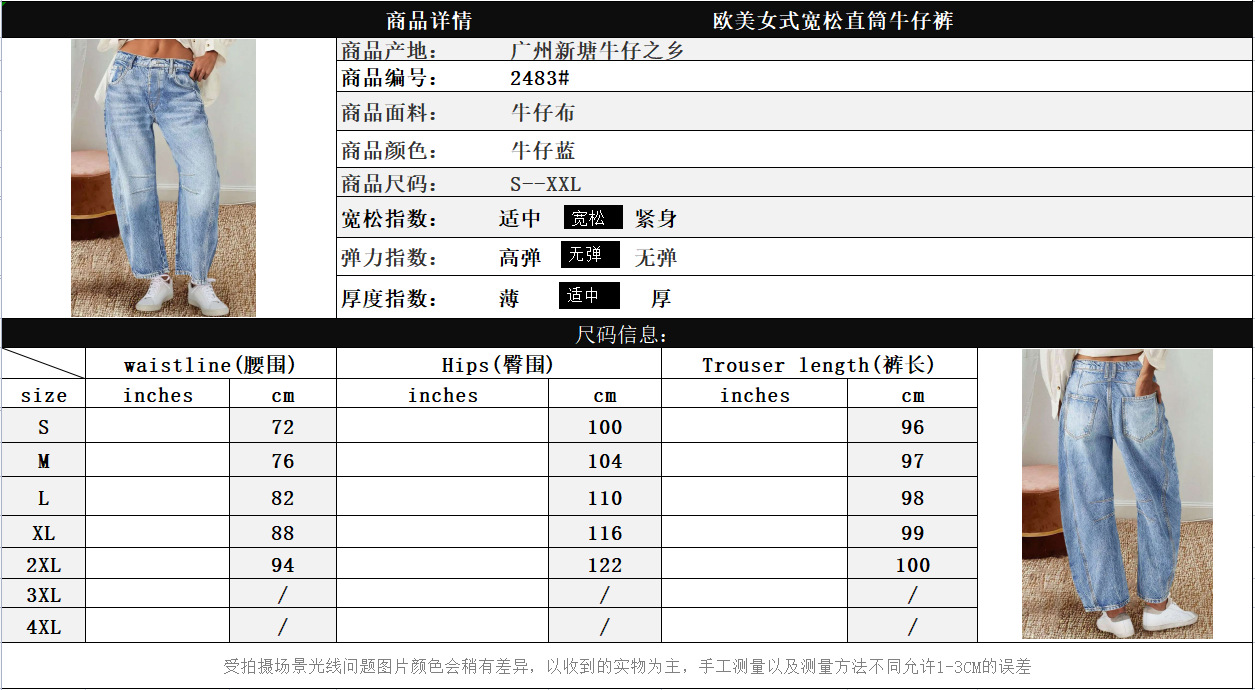 商品详情 欧美女式宽松直筒牛仔裤

商品产地: 广州新塘牛仔之乡
商品编号: 2483#
商品面料: 牛仔布
商品颜色: 牛仔蓝
商品尺码: S--XXL
宽松指数: 适中 宽松 紧身
弹力指数: 高弹 无弹 无弹
厚度指数: 薄 适中 厚

尺码信息:

|  | waistline(腰围) |  | Hips(臀围) |  | Trouser length(裤长) |  |
|---|---|---|---|---|---|---|
| size | inches | cm | inches | cm | inches | cm |
| S |  | 72 |  | 100 |  | 96 |
| M |  | 76 |  | 104 |  | 97 |
| L |  | 82 |  | 110 |  | 98 |
| XL |  | 88 |  | 116 |  | 99 |
| 2XL |  | 94 |  | 122 |  | 100 |
| 3XL |  | / |  | / |  | / |
| 4XL |  | / |  | / |  | / |

受拍摄场景光线问题图片颜色会稍有差异，以收到的实物为主，手工测量以及测量方法不同允许1-3CM的误差